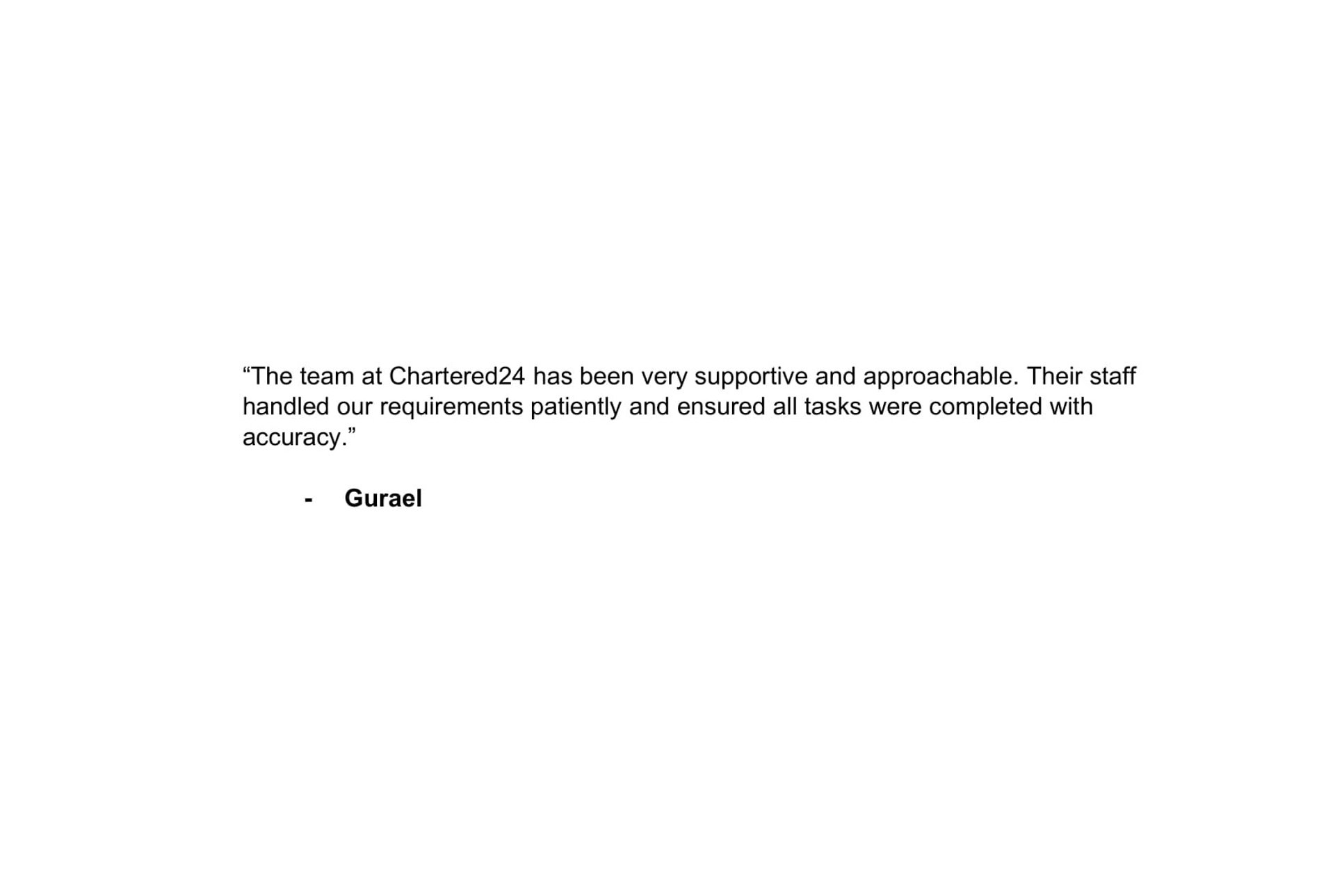 "The team at Chartered24 has been very supportive and approachable. Their staff handled our requirements patiently and ensured all tasks were completed with accuracy."

- Gurael